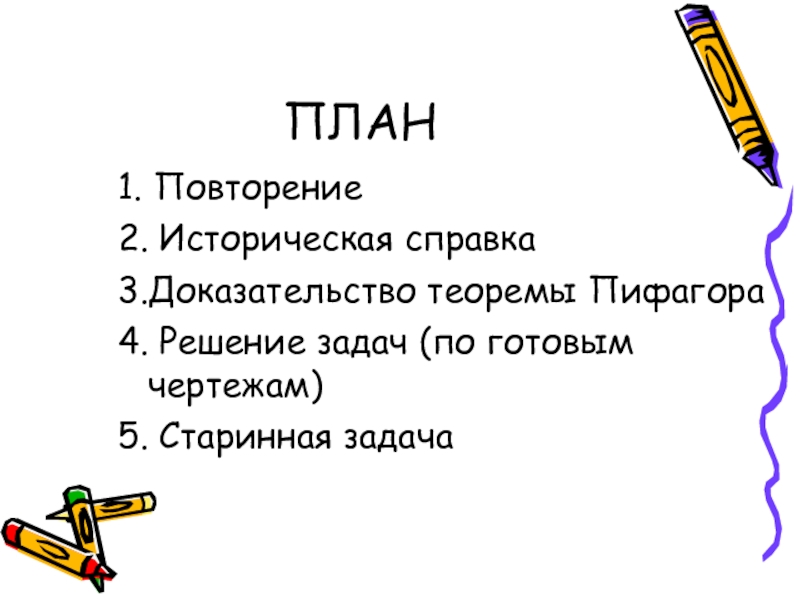 ПЛАН

1. Повторение
2. Историческая справка
3.Доказательство теоремы Пифагора
4. Решение задач (по готовым чертежам)
5. Старинная задача